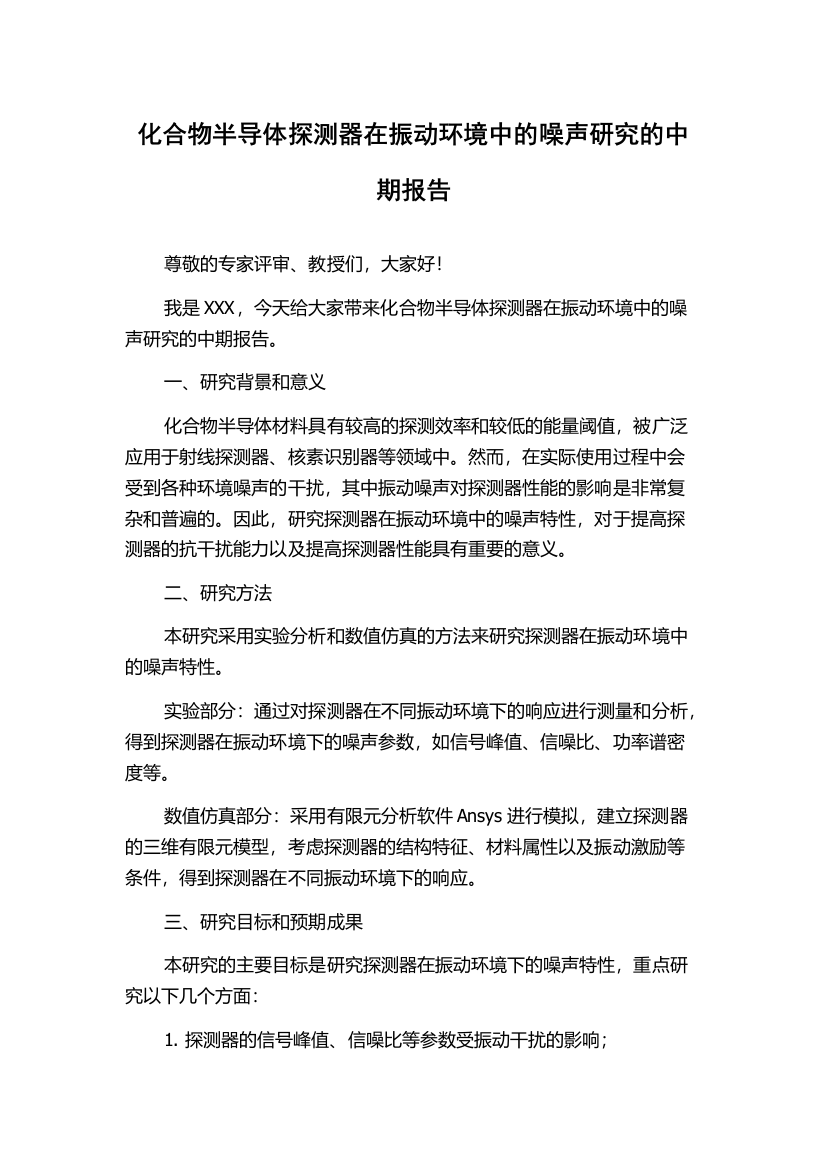 化合物半导体探测器在振动环境中的噪声研究的中期报告

尊敬的专家评审、教授们，大家好!

我是 XXX，今天给大家带来化合物半导体探测器在振动环境中的噪声研究的中期报告。

一、研究背景和意义

化合物半导体材料具有较高的探测效率和较低的能量阈值，被广泛应用于射线探测器、核素识别器等领域中。然而，在实际使用过程中会受到各种环境噪声的干扰，其中振动噪声对探测器性能的影响是非常复杂和普遍的。因此，研究探测器在振动环境中的噪声特性，对于提高探测器的抗干扰能力以及提高探测器性能具有重要的意义。

二、研究方法

本研究采用实验分析和数值仿真的方法来研究探测器在振动环境中的噪声特性。

实验部分：通过对探测器在不同振动环境下的响应进行测量和分析，得到探测器在振动环境下的噪声参数，如信号峰值、信噪比、功率谱密度等。

数值仿真部分：采用有限元分析软件 Ansys 进行模拟，建立探测器的三维有限元模型，考虑探测器的结构特征、材料属性以及振动激励等条件，得到探测器在不同振动环境下的响应。

三、研究目标和预期成果

本研究的主要目标是研究探测器在振动环境下的噪声特性，重点研究以下几个方面：

1. 探测器的信号峰值、信噪比等参数受振动干扰的影响；